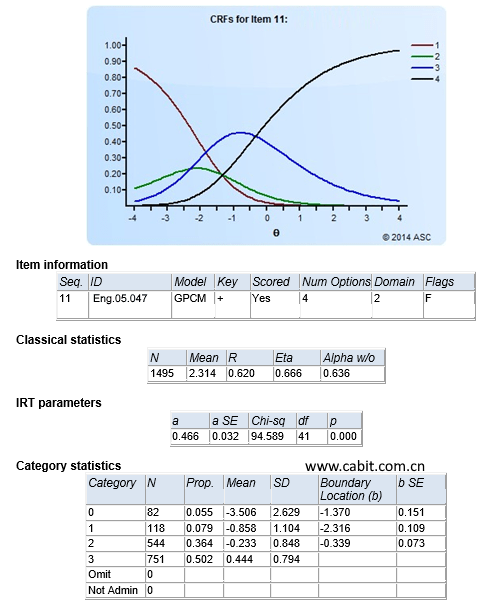 CRFs for Item 11:

1.00
0.90
0.80
0.70
0.60
0.50
0.40
0.30
0.20
0.10

-4 -3 -2 -1 0 1 2 3 4

θ

1
2
3
4

© 2014 ASC

Item information

| Seq. | ID | Model | Key | Scored | Num Options | Domain | Flags |
|---|---|---|---|---|---|---|---|
| 11 | Eng.05.047 | GPCM | + | Yes | 4 | 2 | F |

Classical statistics

| N | Mean | R | Eta | Alpha w/o |
|---|---|---|---|---|
| 1495 | 2.314 | 0.620 | 0.666 | 0.636 |

IRT parameters

| a | a SE | Chi-sq | df | p |
|---|---|---|---|---|
| 0.466 | 0.032 | 94.589 | 41 | 0.000 |

Category statistics

www.cabit.com.cn

| Category | N | Prop. | Mean | SD | Boundary Location (b) | b SE |
|---|---|---|---|---|---|---|
| 0 | 82 | 0.055 | -3.506 | 2.629 | -1.370 | 0.151 |
| 1 | 118 | 0.079 | -0.858 | 1.104 | -2.316 | 0.109 |
| 2 | 544 | 0.364 | -0.233 | 0.848 | -0.339 | 0.073 |
| 3 | 751 | 0.502 | 0.444 | 0.794 | | |
| Omit | 0 | | | | | |
| Not Admin | 0 | | | | | |